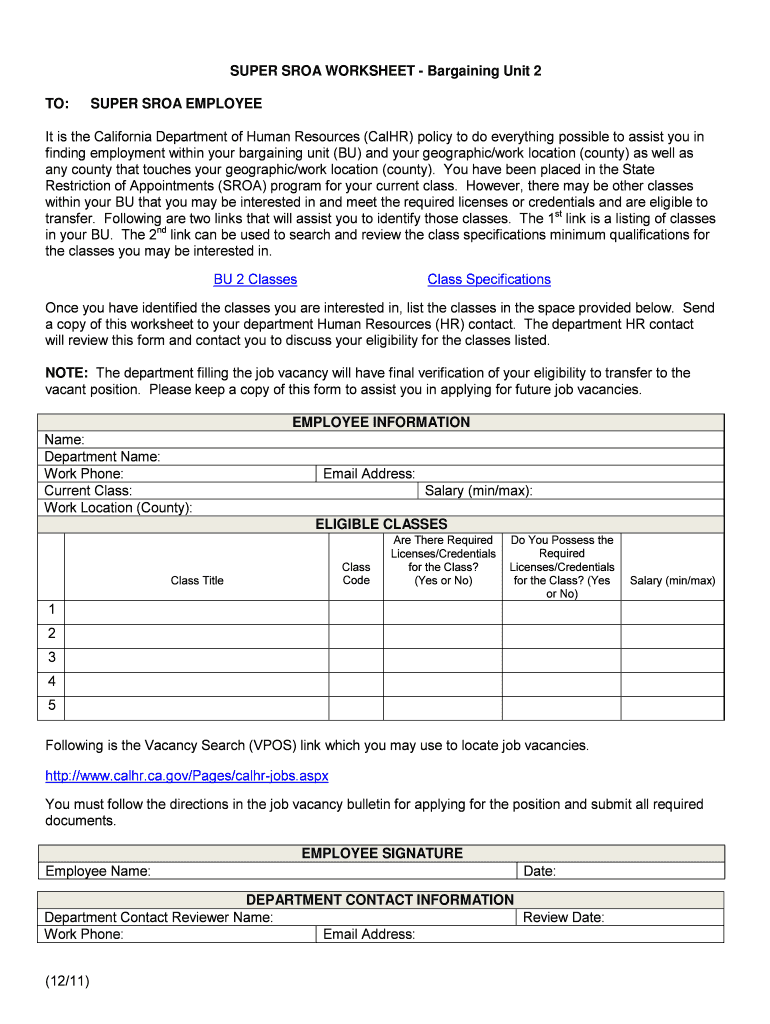 SUPER SROA WORKSHEET - Bargaining Unit 2

TO: SUPER SROA EMPLOYEE

It is the California Department of Human Resources (CalHR) policy to do everything possible to assist you in finding employment within your bargaining unit (BU) and your geographic/work location (county) as well as any county that touches your geographic/work location (county). You have been placed in the State Restriction of Appointments (SROA) program for your current class. However, there may be other classes within your BU that you may be interested in and meet the required licenses or credentials and are eligible to transfer. Following are two links that will assist you to identify those classes. The 1$^{st}$ link is a listing of classes in your BU. The 2$^{nd}$ link can be used to search and review the class specifications minimum qualifications for the classes you may be interested in.

BU 2 Classes Class Specifications

Once you have identified the classes you are interested in, list the classes in the space provided below. Send a copy of this worksheet to your department Human Resources (HR) contact. The department HR contact will review this form and contact you to discuss your eligibility for the classes listed.

NOTE: The department filling the job vacancy will have final verification of your eligibility to transfer to the vacant position. Please keep a copy of this form to assist you in applying for future job vacancies.

EMPLOYEE INFORMATION

Name:
Department Name:
Work Phone: Email Address:
Current Class: Salary (min/max):
Work Location (County):

ELIGIBLE CLASSES

| | Class Title | Class Code | Are There Required Licenses/Credentials for the Class? (Yes or No) | Do You Possess the Required Licenses/Credentials for the Class? (Yes or No) | Salary (min/max) |
|---|---|---|---|---|---|
| 1 | | | | | |
| 2 | | | | | |
| 3 | | | | | |
| 4 | | | | | |
| 5 | | | | | |

Following is the Vacancy Search (VPOS) link which you may use to locate job vacancies.

http://www.calhr.ca.gov/Pages/calhr-jobs.aspx

You must follow the directions in the job vacancy bulletin for applying for the position and submit all required documents.

EMPLOYEE SIGNATURE

Employee Name: Date:

DEPARTMENT CONTACT INFORMATION

Department Contact Reviewer Name: Review Date:
Work Phone: Email Address:

(12/11)